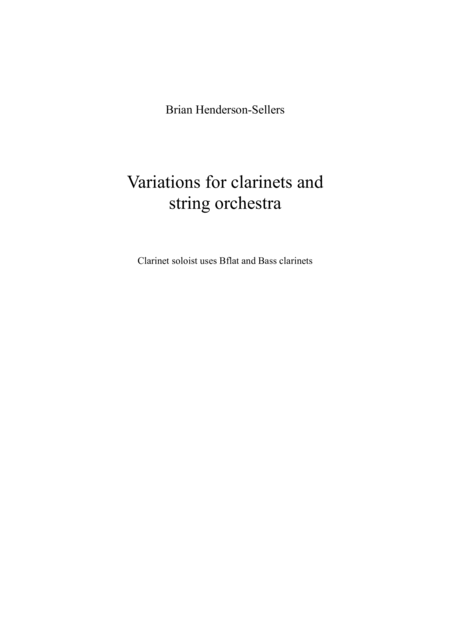 Brian Henderson-Sellers

Variations for clarinets and string orchestra

Clarinet soloist uses Bflat and Bass clarinets